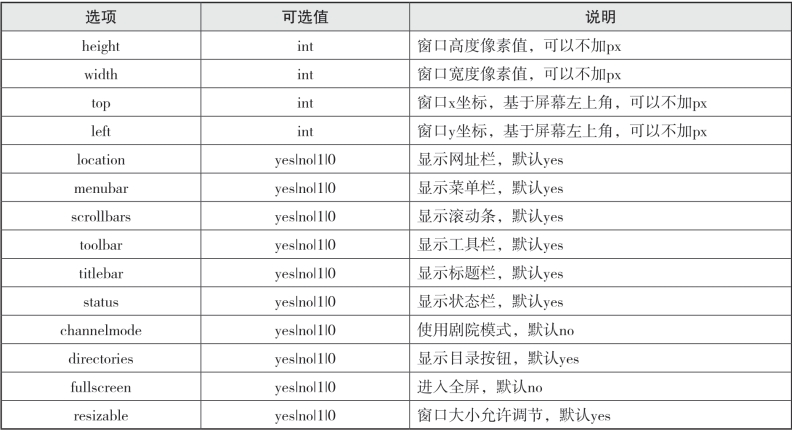 | 选项 | 可选值 | 说明 |
|---|---|---|
| height | int | 窗口高度像素值，可以不加px |
| width | int | 窗口宽度像素值，可以不加px |
| top | int | 窗口x坐标，基于屏幕左上角，可以不加px |
| left | int | 窗口y坐标，基于屏幕左上角，可以不加px |
| location | yes\|no\|1\|0 | 显示网址栏，默认yes |
| menubar | yes\|no\|1\|0 | 显示菜单栏，默认yes |
| scrollbars | yes\|no\|1\|0 | 显示滚动条，默认yes |
| toolbar | yes\|no\|1\|0 | 显示工具栏，默认yes |
| titlebar | yes\|no\|1\|0 | 显示标题栏，默认yes |
| status | yes\|no\|1\|0 | 显示状态栏，默认yes |
| channelmode | yes\|no\|1\|0 | 使用剧院模式，默认no |
| directories | yes\|no\|1\|0 | 显示目录按钮，默认yes |
| fullscreen | yes\|no\|1\|0 | 进入全屏，默认no |
| resizable | yes\|no\|1\|0 | 窗口大小允许调节，默认yes |